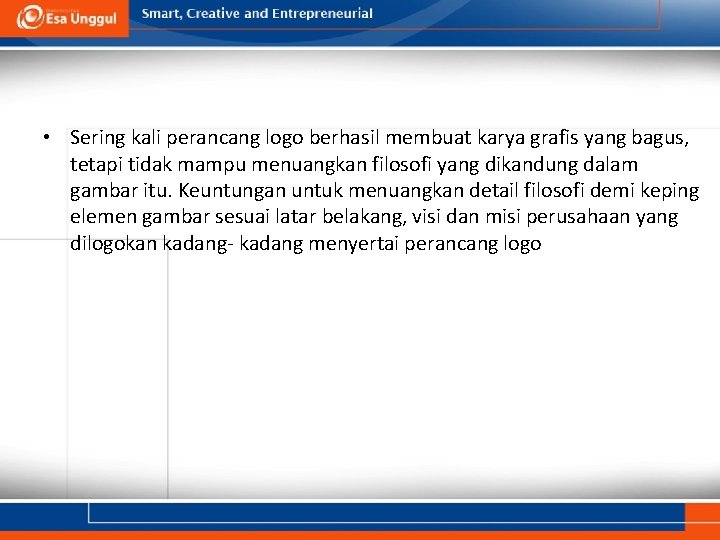 Esa Unggul

Smart, Creative and Entrepreneurial

• Sering kali perancang logo berhasil membuat karya grafis yang bagus, tetapi tidak mampu menuangkan filosofi yang dikandung dalam gambar itu. Keuntungan untuk menuangkan detail filosofi demi keping elemen gambar sesuai latar belakang, visi dan misi perusahaan yang dilogokan kadang- kadang menyertai perancang logo